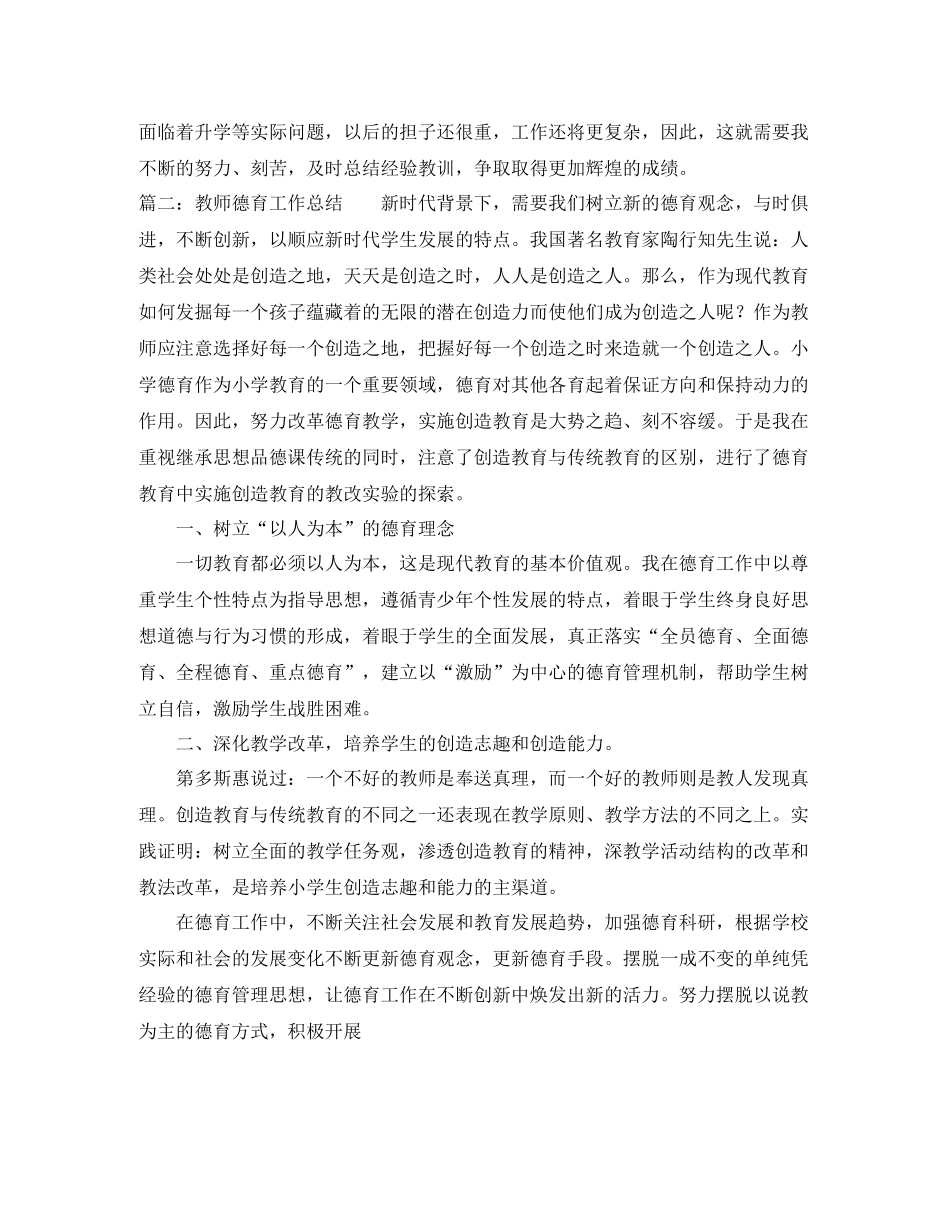 面临着升学等实际问题，以后的担子还很重，工作还将更复杂，因此，这就需要我不断的努力、刻苦，及时总结经验教训，争取取得更加辉煌的成绩。
篇二：教师德育工作总结　　新时代背景下，需要我们树立新的德育观念，与时俱进，不断创新，以顺应新时代学生发展的特点。我国著名教育家陶行知先生说：人类社会处处是创造之地，天天是创造之时，人人是创造之人。那么，作为现代教育如何发掘每一个孩子蕴藏着的无限的潜在创造力而使他们成为创造之人呢？作为教师应注意选择好每一个创造之地，把握好每一个创造之时来造就一个创造之人。小学德育作为小学教育的一个重要领域，德育对其他各育起着保证方向和保持动力的作用。因此，努力改革德育教学，实施创造教育是大势之趋、刻不容缓。于是我在重视继承思想品德课传统的同时，注意了创造教育与传统教育的区别，进行了德育教育中实施创造教育的教改实验的探索。

一、树立“以人为本”的德育理念

一切教育都必须以人为本，这是现代教育的基本价值观。我在德育工作中以尊重学生个性特点为指导思想，遵循青少年个性发展的特点，着眼于学生终身良好思想道德与行为习惯的形成，着眼于学生的全面发展，真正落实“全员德育、全面德育、全程德育、重点德育”，建立以“激励”为中心的德育管理机制，帮助学生树立自信，激励学生战胜困难。

二、深化教学改革，培养学生的创造志趣和创造能力。

第多斯惠说过：一个不好的教师是奉送真理，而一个好的教师则是教人发现真理。创造教育与传统教育的不同之一还表现在教学原则、教学方法的不同之上。实践证明：树立全面的教学任务观，渗透创造教育的精神，深教学活动结构的改革和教法改革，是培养小学生创造志趣和能力的主渠道。

在德育工作中，不断关注社会发展和教育发展趋势，加强德育科研，根据学校实际和社会的发展变化不断更新德育观念，更新德育手段。摆脱一成不变的单纯凭经验的德育管理思想，让德育工作在不断创新中焕发出新的活力。努力摆脱以说教为主的德育方式，积极开展